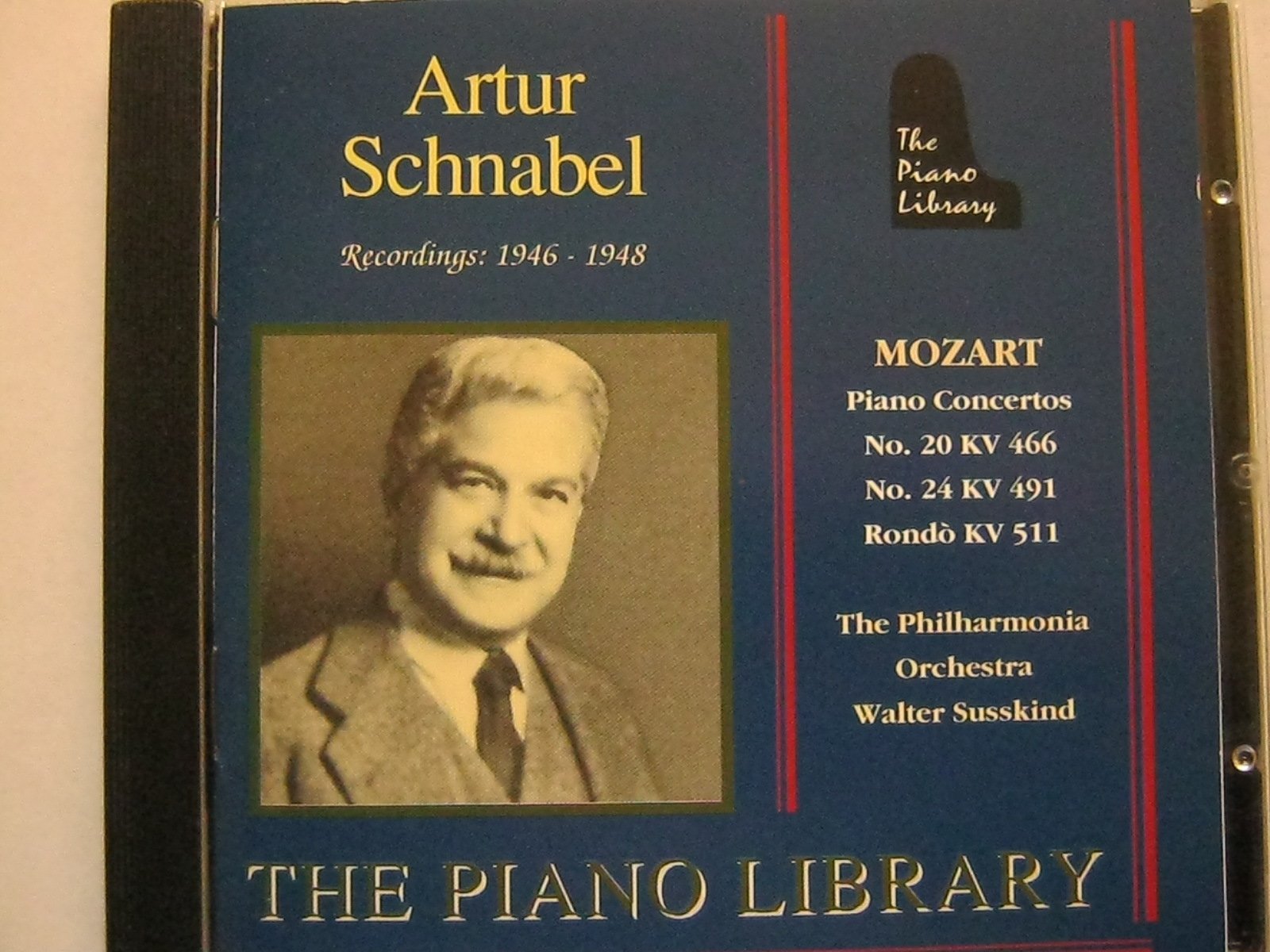 Artur Schnabel

Recordings: 1946 - 1948

The Piano Library

MOZART
Piano Concertos
No. 20 KV 466
No. 24 KV 491
Rondò KV 511

The Philharmonia Orchestra
Walter Susskind

THE PIANO LIBRARY